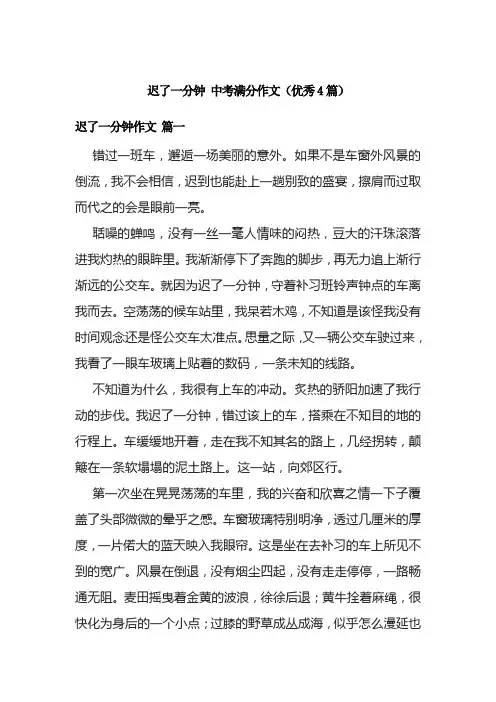 迟了一分钟 中考满分作文（优秀4篇）

迟了一分钟作文 篇一

错过一班车，邂逅一场美丽的意外。如果不是车窗外风景的倒流，我不会相信，迟到也能赴上一趟别致的盛宴，擦肩而过取而代之的会是眼前一亮。

聒噪的蝉鸣，没有一丝一毫人情味的闷热，豆大的汗珠滚落进我灼热的眼眸里。我渐渐停下了奔跑的脚步，再无力追上渐行渐远的公交车。就因为迟了一分钟，守着补习班铃声钟点的车离我而去。空荡荡的候车站里，我呆若木鸡，不知道是该怪我没有时间观念还是怪公交车太准点。思量之际，又一辆公交车驶过来，我看了一眼车玻璃上贴着的数码，一条未知的线路。

不知道为什么，我很有上车的冲动。炙热的骄阳加速了我行动的步伐。我迟了一分钟，错过该上的车，搭乘在不知目的地的行程上。车缓缓地开着，走在我不知其名的路上，几经拐转，颠簸在一条软塌塌的泥土路上。这一站，向郊区行。

第一次坐在晃晃荡荡的车里，我的兴奋和欣喜之情一下子覆盖了头部微微的晕乎之感。车窗玻璃特别明净，透过几厘米的厚度，一片偌大的蓝天映入我眼帘。这是坐在去补习的车上所见不到的宽广。风景在倒退，没有烟尘四起，没有走走停停，一路畅通无阻。麦田摇曳着金黄的波浪，徐徐后退；黄牛拴着麻绳，很快化为身后的一个小点；过膝的野草成丛成海，似乎怎么漫延也